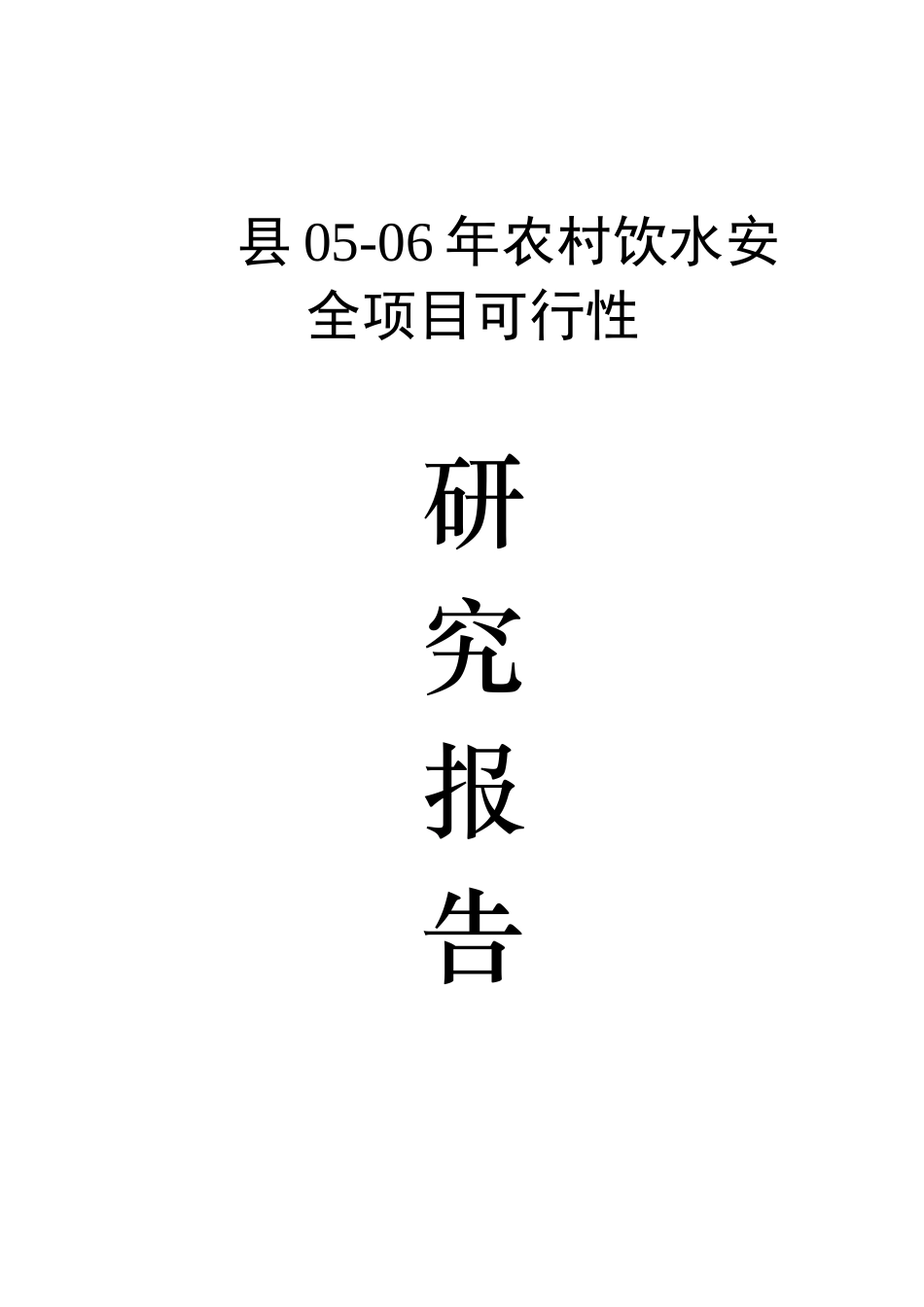 县 05-06 年农村饮水安全项目可行性

研

究

报

告